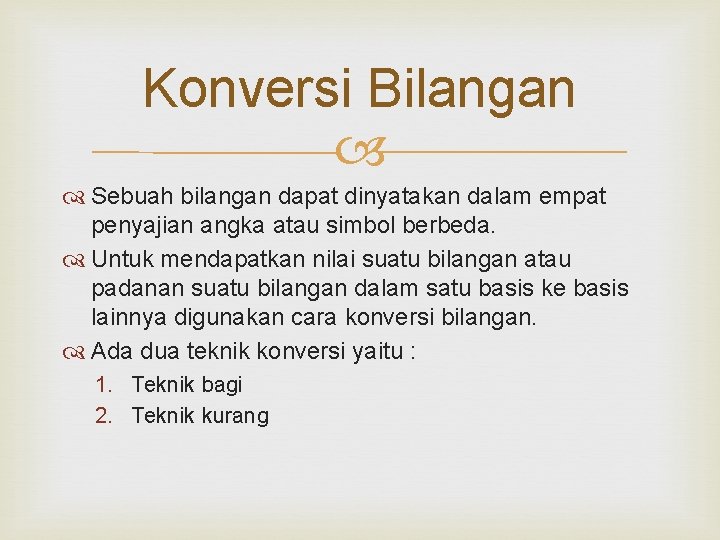 Konversi Bilangan

Sebuah bilangan dapat dinyatakan dalam empat penyajian angka atau simbol berbeda.

Untuk mendapatkan nilai suatu bilangan atau padanan suatu bilangan dalam satu basis ke basis lainnya digunakan cara konversi bilangan.

Ada dua teknik konversi yaitu :

1. Teknik bagi
2. Teknik kurang